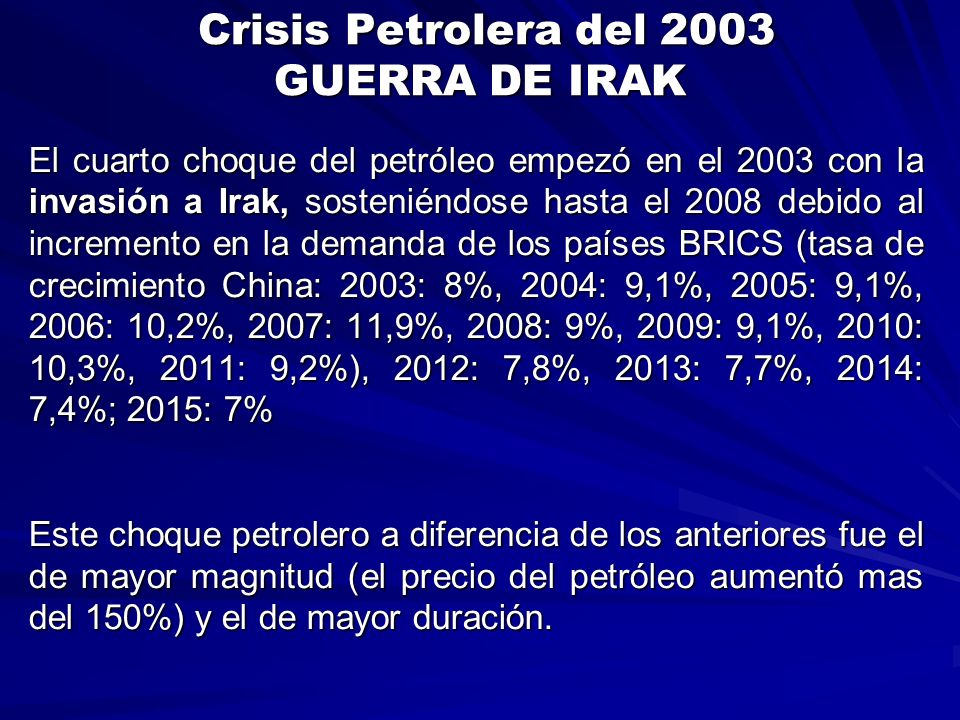 Crisis Petrolera del 2003
GUERRA DE IRAK

El cuarto choque del petróleo empezó en el 2003 con la invasión a Irak, sosteniéndose hasta el 2008 debido al incremento en la demanda de los países BRICS (tasa de crecimiento China: 2003: 8%, 2004: 9,1%, 2005: 9,1%, 2006: 10,2%, 2007: 11,9%, 2008: 9%, 2009: 9,1%, 2010: 10,3%, 2011: 9,2%), 2012: 7,8%, 2013: 7,7%, 2014: 7,4%; 2015: 7%

Este choque petrolero a diferencia de los anteriores fue el de mayor magnitud (el precio del petróleo aumentó mas del 150%) y el de mayor duración.